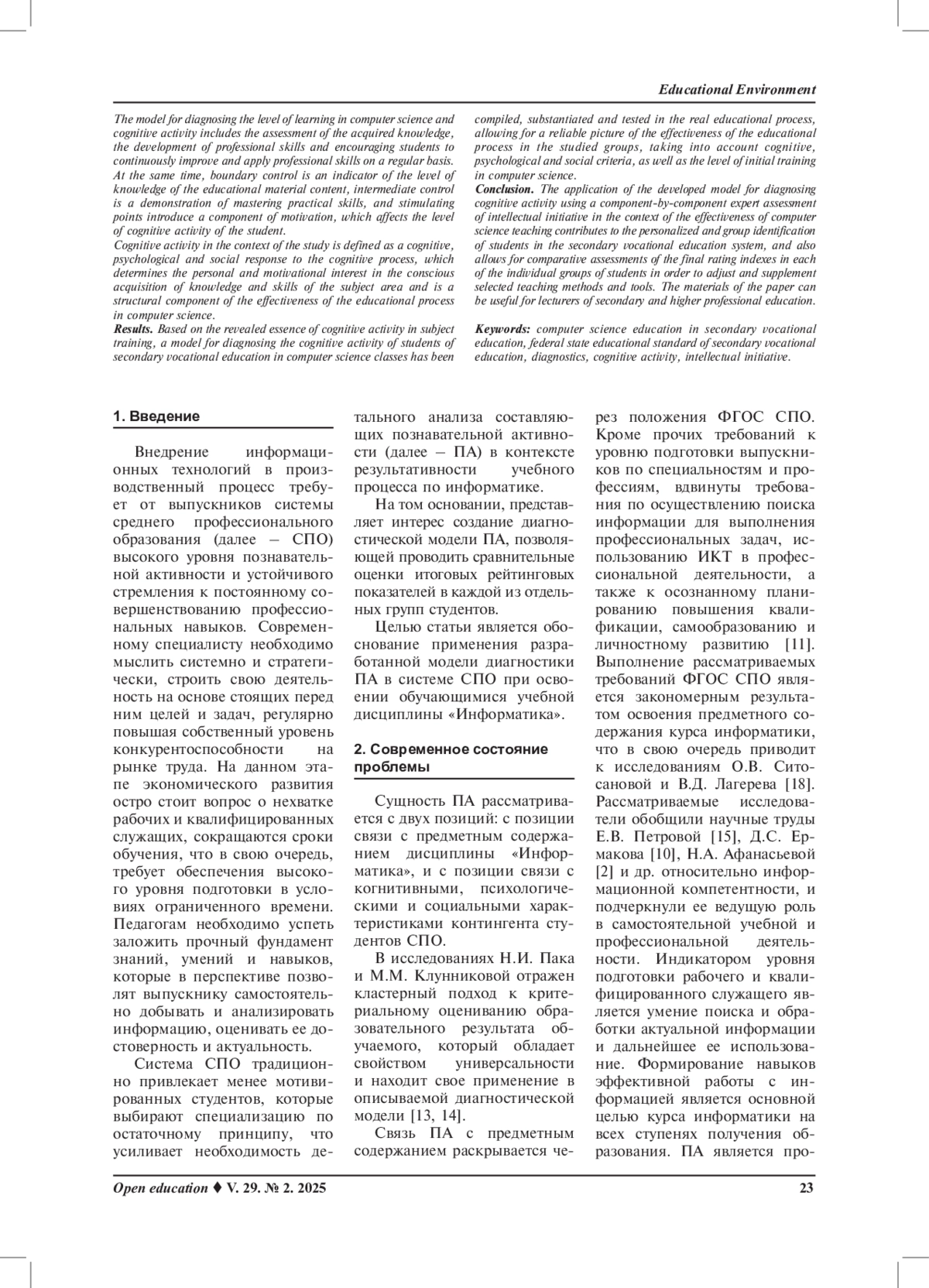 Educational Environment

The model for diagnosing the level of learning in computer science and cognitive activity includes the assessment of the acquired knowledge, the development of professional skills and encouraging students to continuously improve and apply professional skills on a regular basis. At the same time, boundary control is an indicator of the level of knowledge of the educational material content, intermediate control is a demonstration of mastering practical skills, and stimulating points introduce a component of motivation, which affects the level of cognitive activity of the student.
Cognitive activity in the context of the study is defined as a cognitive, psychological and social response to the cognitive process, which determines the personal and motivational interest in the conscious acquisition of knowledge and skills of the subject area and is a structural component of the effectiveness of the educational process in computer science.
Results. Based on the revealed essence of cognitive activity in subject training, a model for diagnosing the cognitive activity of students of secondary vocational education in computer science classes has been compiled, substantiated and tested in the real educational process, allowing for a reliable picture of the effectiveness of the educational process in the studied groups, taking into account cognitive, psychological and social criteria, as well as the level of initial training in computer science.
Conclusion. The application of the developed model for diagnosing cognitive activity using a component-by-component expert assessment of intellectual initiative in the context of the effectiveness of computer science teaching contributes to the personalized and group identification of students in the secondary vocational education system, and also allows for comparative assessments of the final rating indexes in each of the individual groups of students in order to adjust and supplement selected teaching methods and tools. The materials of the paper can be useful for lecturers of secondary and higher professional education.

Keywords: computer science education in secondary vocational education, federal state educational standard of secondary vocational education, diagnostics, cognitive activity, intellectual initiative.

1. Введение

Внедрение информационных технологий в производственный процесс требует от выпускников системы среднего профессионального образования (далее – СПО) высокого уровня познавательной активности и устойчивого стремления к постоянному совершенствованию профессиональных навыков. Современному специалисту необходимо мыслить системно и стратегически, строить свою деятельность на основе стоящих перед ним целей и задач, регулярно повышая собственный уровень конкурентоспособности на рынке труда. На данном этапе экономического развития остро стоит вопрос о нехватке рабочих и квалифицированных служащих, сокращаются сроки обучения, что в свою очередь, требует обеспечения высокого уровня подготовки в условиях ограниченного времени. Педагогам необходимо успеть заложить прочный фундамент знаний, умений и навыков, которые в перспективе позволят выпускнику самостоятельно добывать и анализировать информацию, оценивать ее достоверность и актуальность.

Система СПО традиционно привлекает менее мотивированных студентов, которые выбирают специализацию по остаточному принципу, что усиливает необходимость детального анализа составляющих познавательной активности (далее – ПА) в контексте результативности учебного процесса по информатике.

На том основании, представляет интерес создание диагностической модели ПА, позволяющей проводить сравнительные оценки итоговых рейтинговых показателей в каждой из отдельных групп студентов.

Целью статьи является обоснование применения разработанной модели диагностики ПА в системе СПО при освоении обучающимися учебной дисциплины «Информатика».

2. Современное состояние проблемы

Сущность ПА рассматривается с двух позиций: с позиции связи с предметным содержанием дисциплины «Информатика», и с позиции связи с когнитивными, психологическими и социальными характеристиками контингента студентов СПО.

В исследованиях Н.И. Пака и М.М. Клунниковой отражен кластерный подход к критериальному оцениванию образовательного результата обучаемого, который обладает свойством универсальности и находит свое применение в описываемой диагностической модели [13, 14].

Связь ПА с предметным содержанием раскрывается через положения ФГОС СПО. Кроме прочих требований к уровню подготовки выпускников по специальностям и профессиям, вдвинуты требования по осуществлению поиска информации для выполнения профессиональных задач, использованию ИКТ в профессиональной деятельности, а также к осознанному планированию повышения квалификации, самообразованию и личностному развитию [11]. Выполнение рассматриваемых требований ФГОС СПО является закономерным результатом освоения предметного содержания курса информатики, что в свою очередь приводит к исследованиям О.В. Ситосановой и В.Д. Лагерева [18]. Рассматриваемые исследователи обобщили научные труды Е.В. Петровой [15], Д.С. Ермакова [10], Н.А. Афанасьевой [2] и др. относительно информационной компетентности, и подчеркнули ее ведущую роль в самостоятельной учебной и профессиональной деятельности. Индикатором уровня подготовки рабочего и квалифицированного служащего является умение поиска и обработки актуальной информации и дальнейшее ее использование. Формирование навыков эффективной работы с информацией является основной целью курса информатики на всех ступенях получения образования. ПА является про-

Open education ♦ V. 29. № 2. 2025 23